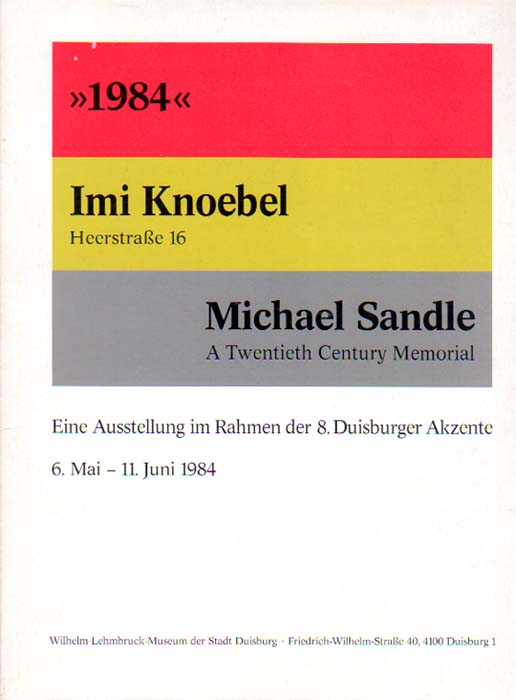 »1984«

Imi Knoebel

Heerstraße 16

Michael Sandle

A Twentieth Century Memorial

Eine Ausstellung im Rahmen der 8. Duisburger Akzente

6. Mai – 11. Juni 1984

Wilhelm-Lehmbruck-Museum der Stadt Duisburg · Friedrich-Wilhelm-Straße 40, 4100 Duisburg 1